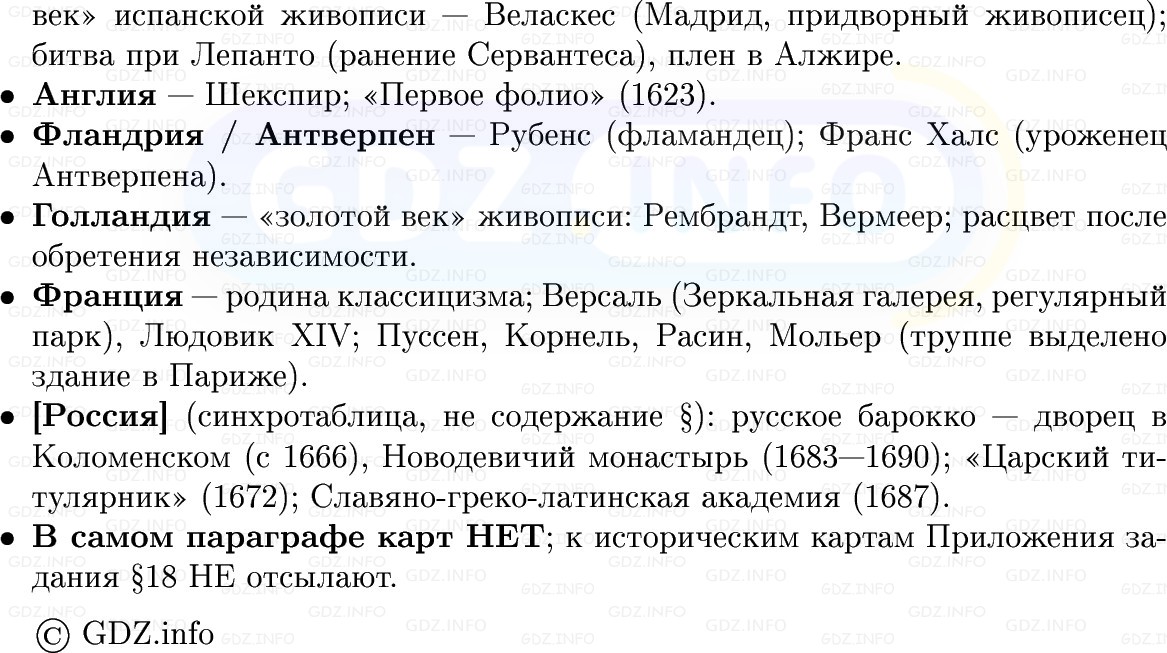 век» испанской живописи — Веласкес (Мадрид, придворный живописец); битва при Лепанто (ранение Сервантеса), плен в Алжире.

• **Англия** — Шекспир; «Первое фолио» (1623).

• **Фландрия / Антверпен** — Рубенс (фламандец); Франс Халс (уроженец Антверпена).

• **Голландия** — «золотой век» живописи: Рембрандт, Вермеер; расцвет после обретения независимости.

• **Франция** — родина классицизма; Версаль (Зеркальная галерея, регулярный парк), Людовик XIV; Пуссен, Корнель, Расин, Мольер (труппе выделено здание в Париже).

• **[Россия]** (синхротаблица, не содержание §): русское барокко — дворец в Коломенском (с 1666), Новодевичий монастырь (1683—1690); «Царский титулярник» (1672); Славяно-греко-латинская академия (1687).

• **В самом параграфе карт НЕТ**; к историческим картам Приложения задания §18 НЕ отсылают.

© GDZ.info